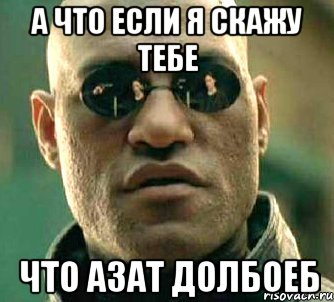 А ЧТО ЕСЛИ Я СКАЖУ ТЕБЕ

ЧТО АЗАТ ДОЛБОЕБ

risovach.ru